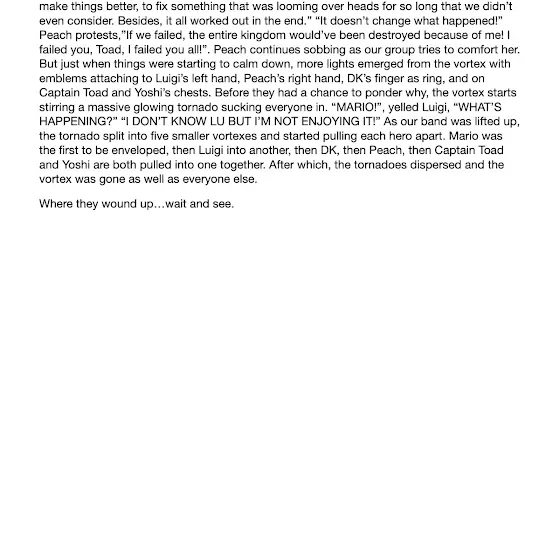 make things better, to fix something that was looming over heads for so long that we didn't even consider. Besides, it all worked out in the end." "It doesn't change what happened!" Peach protests,"If we failed, the entire kingdom would've been destroyed because of me! I failed you, Toad, I failed you all!". Peach continues sobbing as our group tries to comfort her. But just when things were starting to calm down, more lights emerged from the vortex with emblems attaching to Luigi's left hand, Peach's right hand, DK's finger as ring, and on Captain Toad and Yoshi's chests. Before they had a chance to ponder why, the vortex starts stirring a massive glowing tornado sucking everyone in. "MARIO!", yelled Luigi, "WHAT'S HAPPENING?" "I DON'T KNOW LU BUT I'M NOT ENJOYING IT!" As our band was lifted up, the tornado split into five smaller vortexes and started pulling each hero apart. Mario was the first to be enveloped, then Luigi into another, then DK, then Peach, then Captain Toad and Yoshi are both pulled into one together. After which, the tornadoes dispersed and the vortex was gone as well as everyone else.

Where they wound up…wait and see.